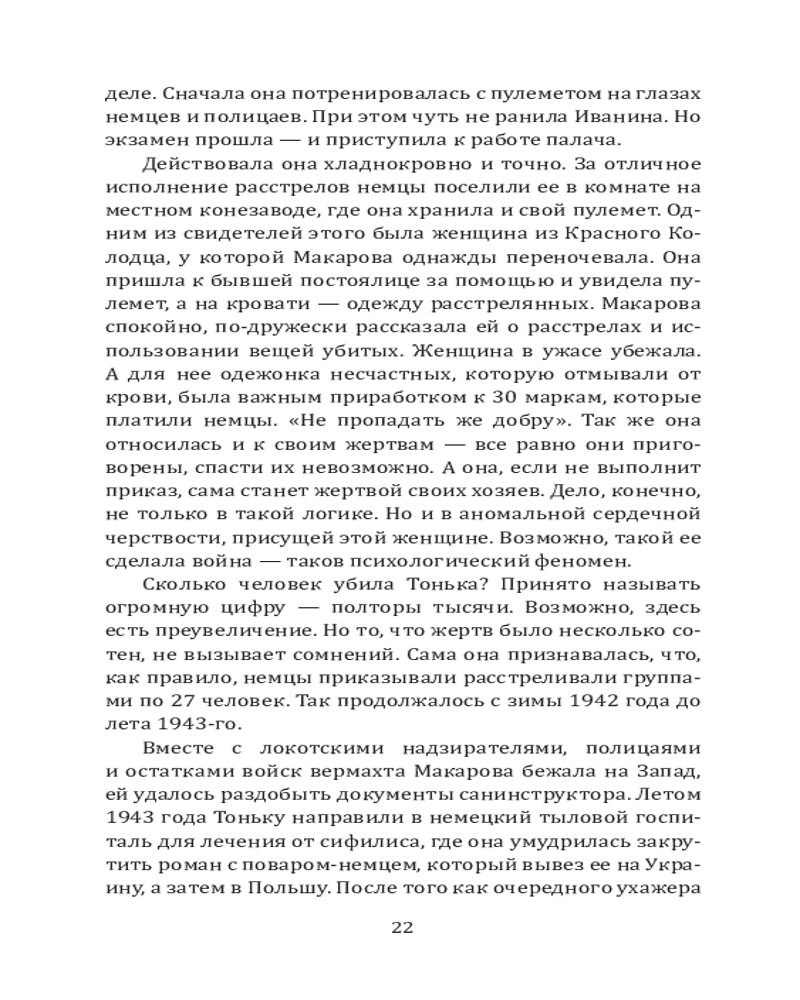 деле. Сначала она потренировалась с пулеметом на глазах немцев и полицаев. При этом чуть не ранила Иванина. Но экзамен прошла — и приступила к работе палача.

Действовала она хладнокровно и точно. За отличное исполнение расстрелов немцы поселили ее в комнате на местном конезаводе, где она хранила и свой пулемет. Одним из свидетелей этого была женщина из Красного Колодца, у которой Макарова однажды переночевала. Она пришла к бывшей постоялице за помощью и увидела пулемет, а на кровати — одежду расстрелянных. Макарова спокойно, по-дружески рассказала ей о расстрелах и использовании вещей убитых. Женщина в ужасе убежала. А для нее одежонка несчастных, которую отмывали от крови, была важным приработком к 30 маркам, которые платили немцы. «Не пропадать же добру». Так же она относилась и к своим жертвам — все равно они приговорены, спасти их невозможно. А она, если не выполнит приказ, сама станет жертвой своих хозяев. Дело, конечно, не только в такой логике. Но и в аномальной сердечной черствости, присущей этой женщине. Возможно, такой ее сделала война — таков психологический феномен.

Сколько человек убила Тонька? Принято называть огромную цифру — полторы тысячи. Возможно, здесь есть преувеличение. Но то, что жертв было несколько сотен, не вызывает сомнений. Сама она признавалась, что, как правило, немцы приказывали расстреливали группами по 27 человек. Так продолжалось с зимы 1942 года до лета 1943-го.

Вместе с локотскими надзирателями, полицаями и остатками войск вермахта Макарова бежала на Запад, ей удалось раздобыть документы санинструктора. Летом 1943 года Тоньку направили в немецкий тыловой госпиталь для лечения от сифилиса, где она умудрилась закрутить роман с поваром-немцем, который вывез ее на Украину, а затем в Польшу. После того как очередного ухажера

22